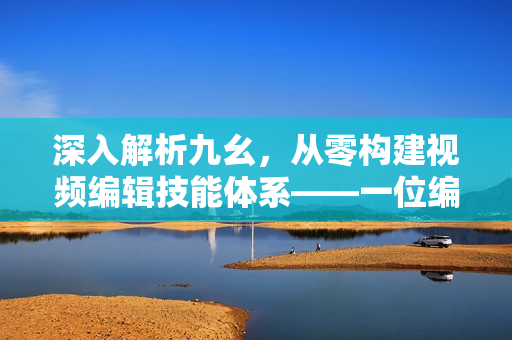 深入解析九幺，从零构建视频编辑技能体系——一位编